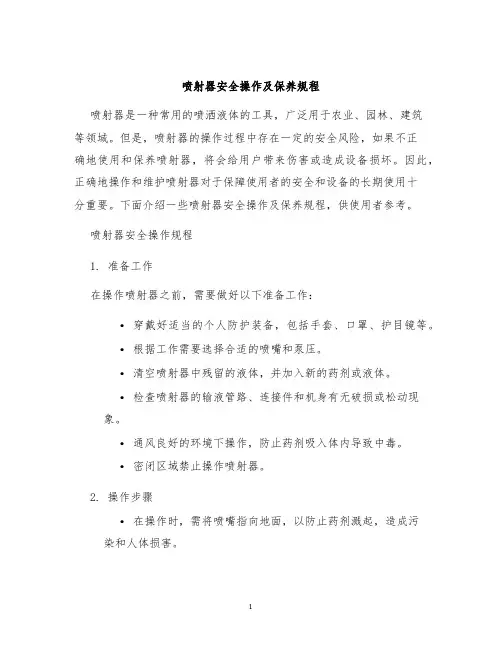 喷射器安全操作及保养规程

喷射器是一种常用的喷洒液体的工具，广泛用于农业、园林、建筑等领域。但是，喷射器的操作过程中存在一定的安全风险，如果不正确地使用和保养喷射器，将会给用户带来伤害或造成设备损坏。因此，正确地操作和维护喷射器对于保障使用者的安全和设备的长期使用十分重要。下面介绍一些喷射器安全操作及保养规程，供使用者参考。

喷射器安全操作规程

1. 准备工作

在操作喷射器之前，需要做好以下准备工作：

• 穿戴好适当的个人防护装备，包括手套、口罩、护目镜等。

• 根据工作需要选择合适的喷嘴和泵压。

• 清空喷射器中残留的液体，并加入新的药剂或液体。

• 检查喷射器的输液管路、连接件和机身有无破损或松动现象。

• 通风良好的环境下操作，防止药剂吸入体内导致中毒。

• 密闭区域禁止操作喷射器。

2. 操作步骤

• 在操作时，需将喷嘴指向地面，以防止药剂溅起，造成污染和人体损害。

1